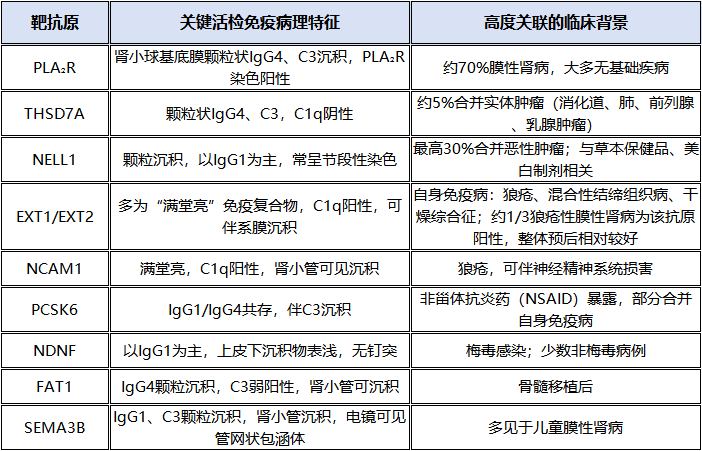 | 靶抗原 | 关键活检免疫病理特征 | 高度关联的临床背景 |
|---|---|---|
| PLA₂R | 肾小球基底膜颗粒状IgG4、C3沉积，PLA₂R染色阳性 | 约70%膜性肾病，大多无基础疾病 |
| THSD7A | 颗粒状IgG4、C3，C1q阴性 | 约5%合并实体肿瘤（消化道、肺、前列腺、乳腺肿瘤） |
| NELL1 | 颗粒沉积，以IgG1为主，常呈节段性染色 | 最高30%合并恶性肿瘤；与草本保健品、美白制剂相关 |
| EXT1/EXT2 | 多为“满堂亮”免疫复合物，C1q阳性，可伴系膜沉积 | 自身免疫病：狼疮、混合性结缔组织病、干燥综合征；约1/3狼疮性膜性肾病为该抗原阳性，整体预后相对较好 |
| NCAM1 | 满堂亮，C1q阳性，肾小管可见沉积 | 狼疮，可伴神经精神系统损害 |
| PCSK6 | IgG1/IgG4共存，伴C3沉积 | 非甾体抗炎药（NSAID）暴露，部分合并自身免疫病 |
| NDNF | 以IgG1为主，上皮下沉积物表浅，无钉突 | 梅毒感染；少数非梅毒病例 |
| FAT1 | IgG4颗粒沉积，C3弱阳性，肾小管可沉积 | 骨髓移植后 |
| SEMA3B | IgG1、C3颗粒沉积，肾小管沉积，电镜可见管网状包涵体 | 多见于儿童膜性肾病 |